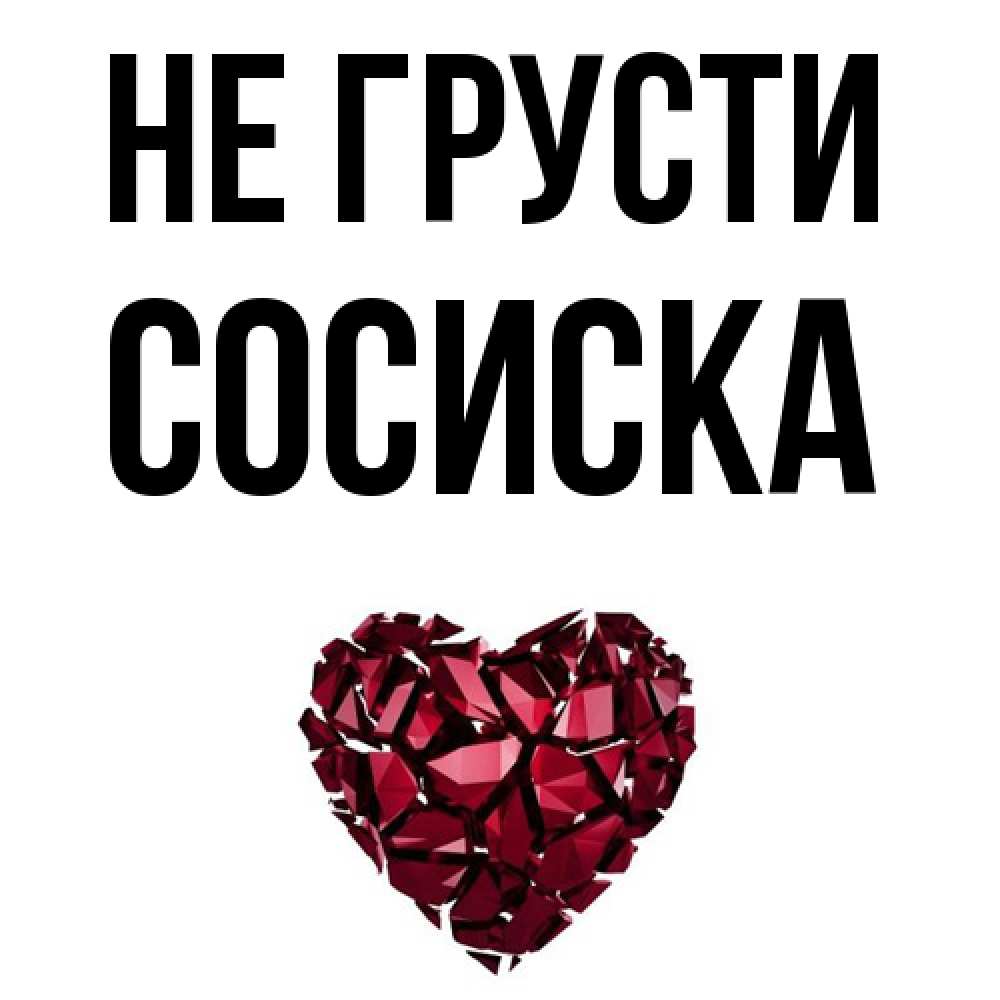 НЕ ГРУСТИ
СОСИСКА